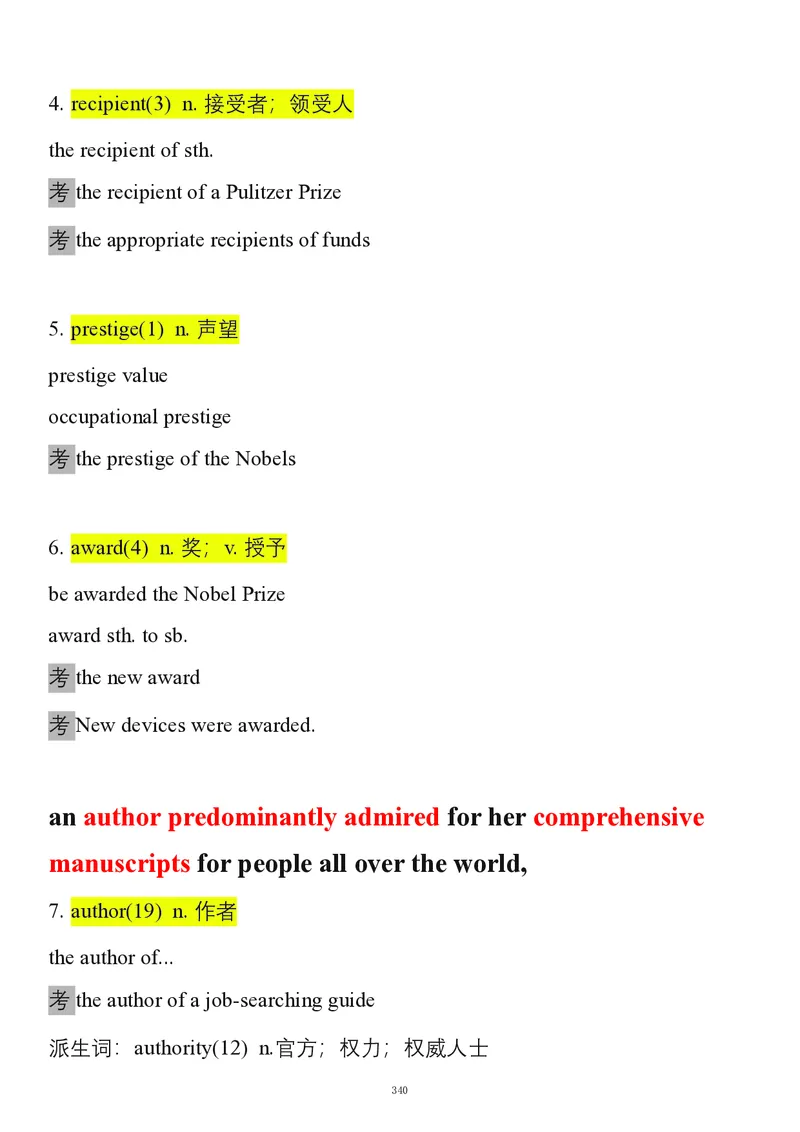 4. recipient(3) n. 接受者；领受人

the recipient of sth.

考 the recipient of a Pulitzer Prize

考 the appropriate recipients of funds

5. prestige(1) n. 声望

prestige value

occupational prestige

考 the prestige of the Nobels

6. award(4) n. 奖；v. 授予

be awarded the Nobel Prize

award sth. to sb.

考 the new award

考 New devices were awarded.

an author predominantly admired for her comprehensive manuscripts for people all over the world,

7. author(19) n. 作者

the author of...

考 the author of a job-searching guide

派生词：authority(12) n.官方；权力；权威人士

340